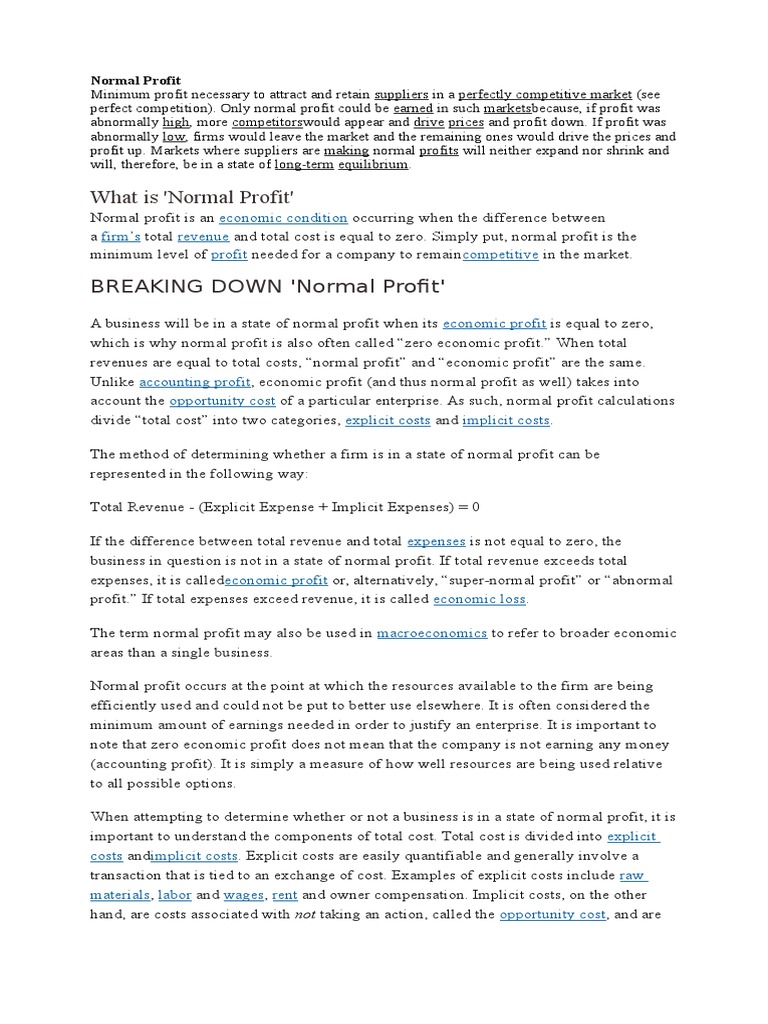 Normal Profit
Minimum profit necessary to attract and retain suppliers in a perfectly competitive market (see perfect competition). Only normal profit could be earned in such marketsbecause, if profit was abnormally high, more competitorswould appear and drive prices and profit down. If profit was abnormally low, firms would leave the market and the remaining ones would drive the prices and profit up. Markets where suppliers are making normal profits will neither expand nor shrink and will, therefore, be in a state of long-term equilibrium.

What is 'Normal Profit'

Normal profit is an economic condition occurring when the difference between a firm's total revenue and total cost is equal to zero. Simply put, normal profit is the minimum level of profit needed for a company to remaincompetitive in the market.

BREAKING DOWN 'Normal Profit'

A business will be in a state of normal profit when its economic profit is equal to zero, which is why normal profit is also often called "zero economic profit." When total revenues are equal to total costs, "normal profit" and "economic profit" are the same. Unlike accounting profit, economic profit (and thus normal profit as well) takes into account the opportunity cost of a particular enterprise. As such, normal profit calculations divide "total cost" into two categories, explicit costs and implicit costs.

The method of determining whether a firm is in a state of normal profit can be represented in the following way:

Total Revenue - (Explicit Expense + Implicit Expenses) = 0

If the difference between total revenue and total expenses is not equal to zero, the business in question is not in a state of normal profit. If total revenue exceeds total expenses, it is calledeconomic profit or, alternatively, "super-normal profit" or "abnormal profit." If total expenses exceed revenue, it is called economic loss.

The term normal profit may also be used in macroeconomics to refer to broader economic areas than a single business.

Normal profit occurs at the point at which the resources available to the firm are being efficiently used and could not be put to better use elsewhere. It is often considered the minimum amount of earnings needed in order to justify an enterprise. It is important to note that zero economic profit does not mean that the company is not earning any money (accounting profit). It is simply a measure of how well resources are being used relative to all possible options.

When attempting to determine whether or not a business is in a state of normal profit, it is important to understand the components of total cost. Total cost is divided into explicit costs andimplicit costs. Explicit costs are easily quantifiable and generally involve a transaction that is tied to an exchange of cost. Examples of explicit costs include raw materials, labor and wages, rent and owner compensation. Implicit costs, on the other hand, are costs associated with not taking an action, called the opportunity cost, and are